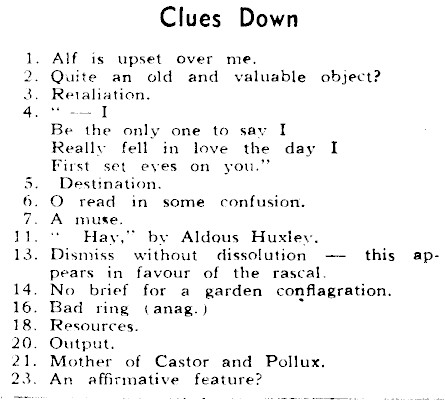 Clues Down

1. Alf is upset over me.
2. Quite an old and valuable object?
3. Retaliation.
4. " — I
Be the only one to say I
Really fell in love the day I
First set eyes on you."
5. Destination.
6. O read in some confusion.
7. A muse.
11. " Hay," by Aldous Huxley.
13. Dismiss without dissolution — this appears in favour of the rascal.
14. No brief for a garden conflagration.
16. Bad ring (anag.)
18. Resources.
20. Output.
21. Mother of Castor and Pollux.
23. An affirmative feature?